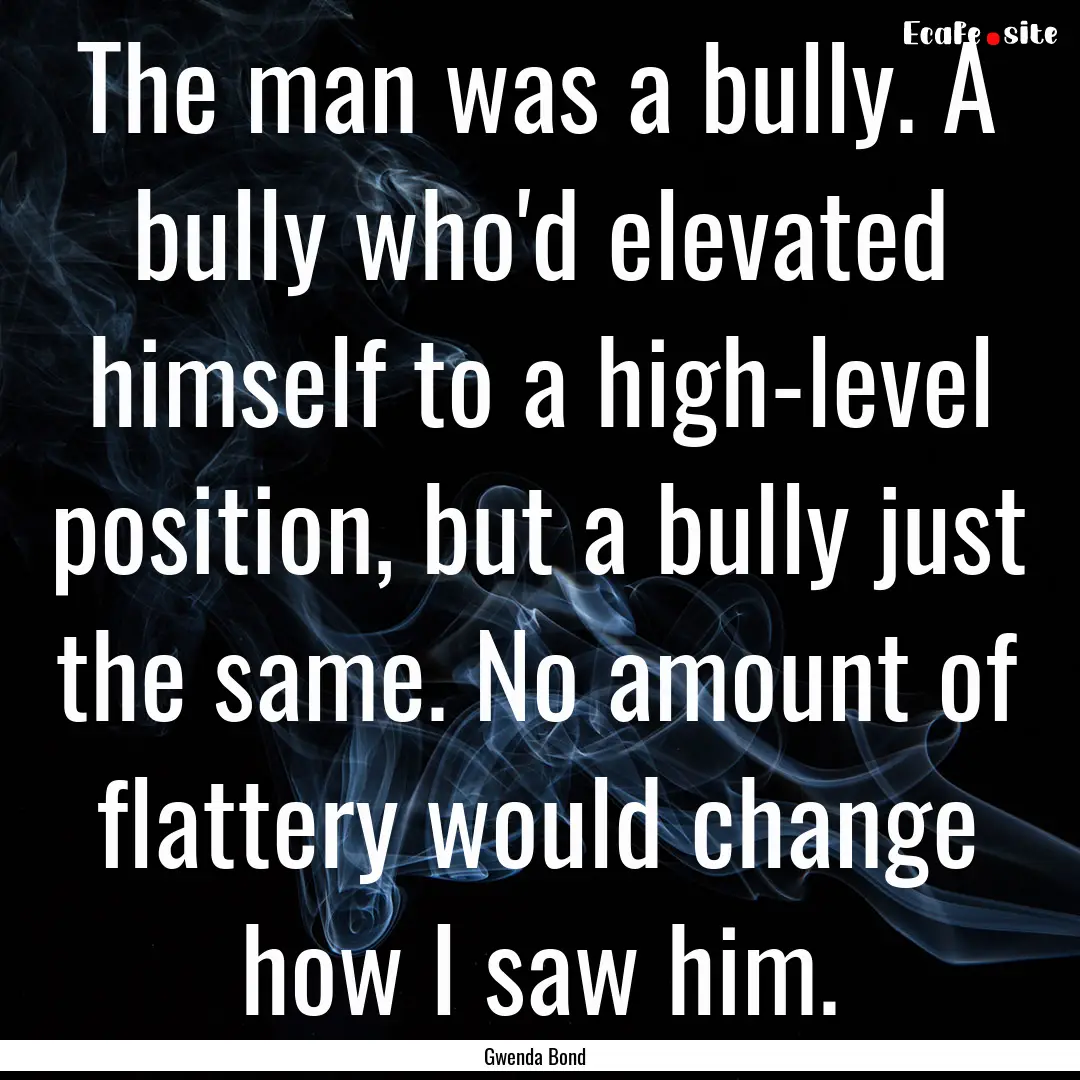 Ecafe.site

The man was a bully. A bully who'd elevated himself to a high-level position, but a bully just the same. No amount of flattery would change how I saw him.

Gwenda Bond